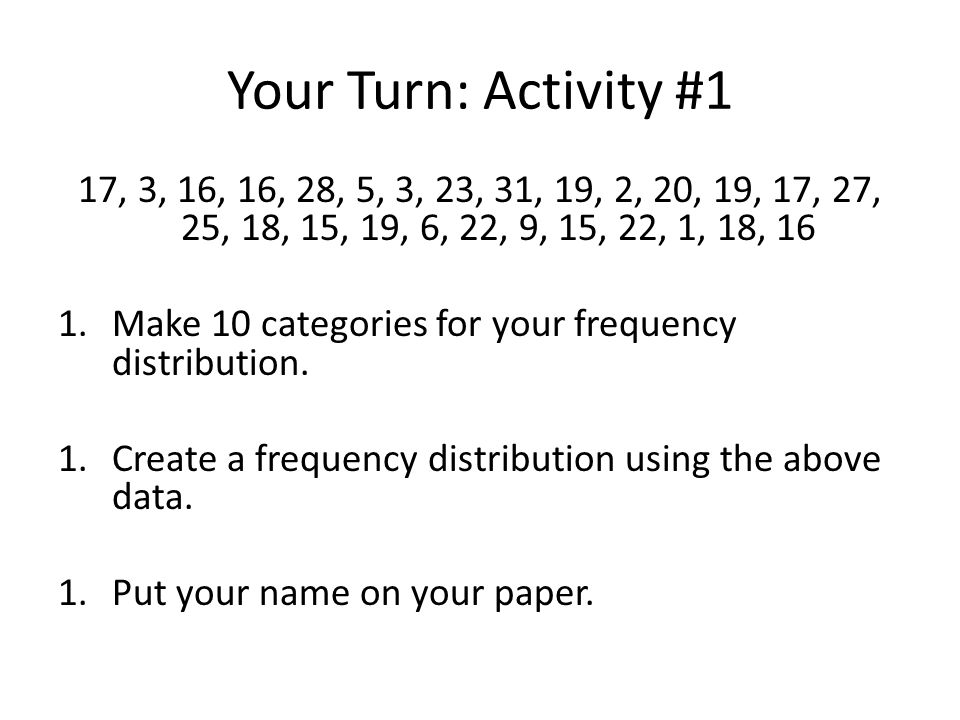 Your Turn: Activity #1

17, 3, 16, 16, 28, 5, 3, 23, 31, 19, 2, 20, 19, 17, 27, 25, 18, 15, 19, 6, 22, 9, 15, 22, 1, 18, 16

1. Make 10 categories for your frequency distribution.

1. Create a frequency distribution using the above data.

1. Put your name on your paper.